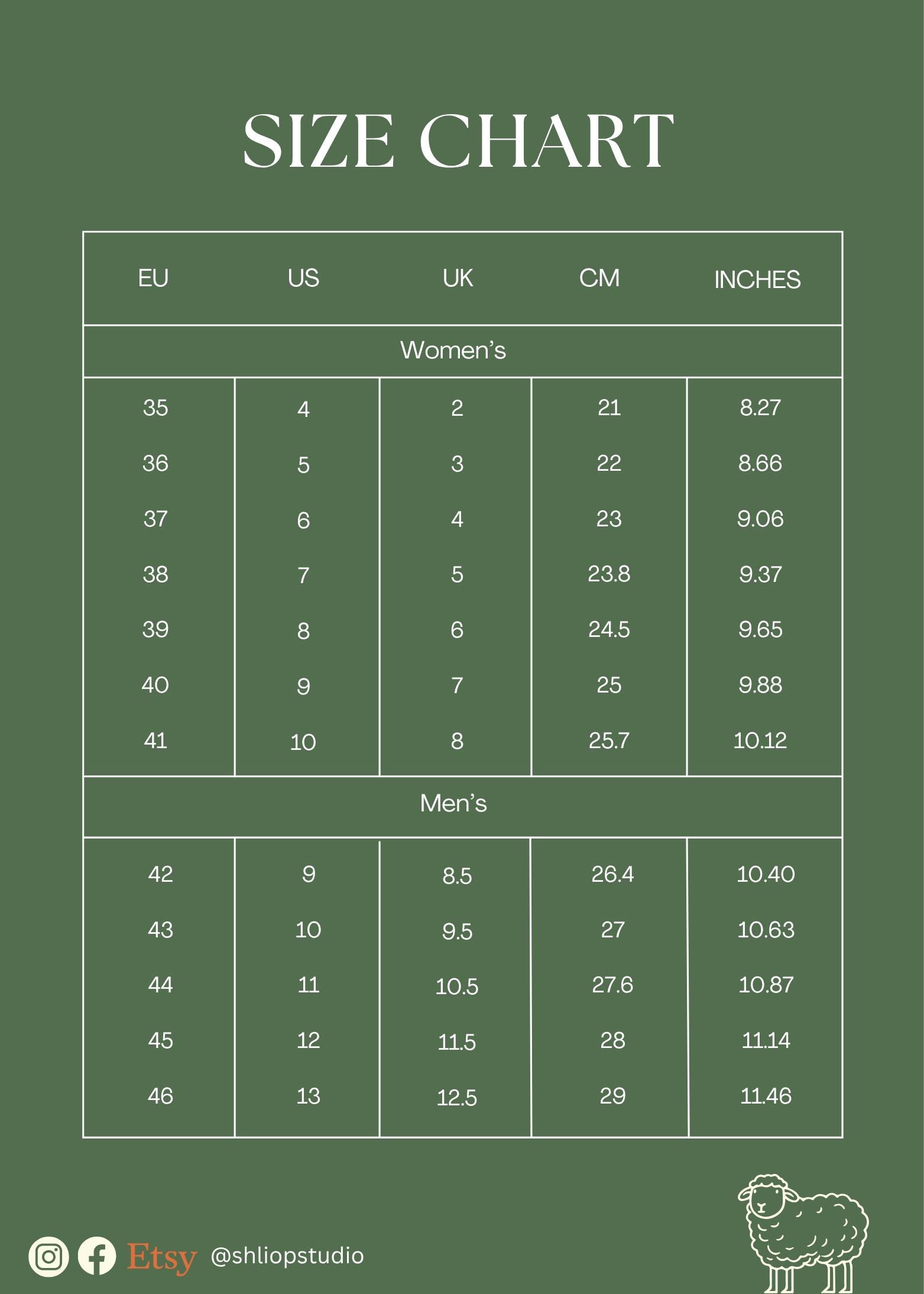 SIZE CHART

| EU | US | UK | CM | INCHES |
|---|---|---|---|---|
| Women's | | | | |
| 35 | 4 | 2 | 21 | 8.27 |
| 36 | 5 | 3 | 22 | 8.66 |
| 37 | 6 | 4 | 23 | 9.06 |
| 38 | 7 | 5 | 23.8 | 9.37 |
| 39 | 8 | 6 | 24.5 | 9.65 |
| 40 | 9 | 7 | 25 | 9.88 |
| 41 | 10 | 8 | 25.7 | 10.12 |
| Men's | | | | |
| 42 | 9 | 8.5 | 26.4 | 10.40 |
| 43 | 10 | 9.5 | 27 | 10.63 |
| 44 | 11 | 10.5 | 27.6 | 10.87 |
| 45 | 12 | 11.5 | 28 | 11.14 |
| 46 | 13 | 12.5 | 29 | 11.46 |

Etsy @shliopstudio